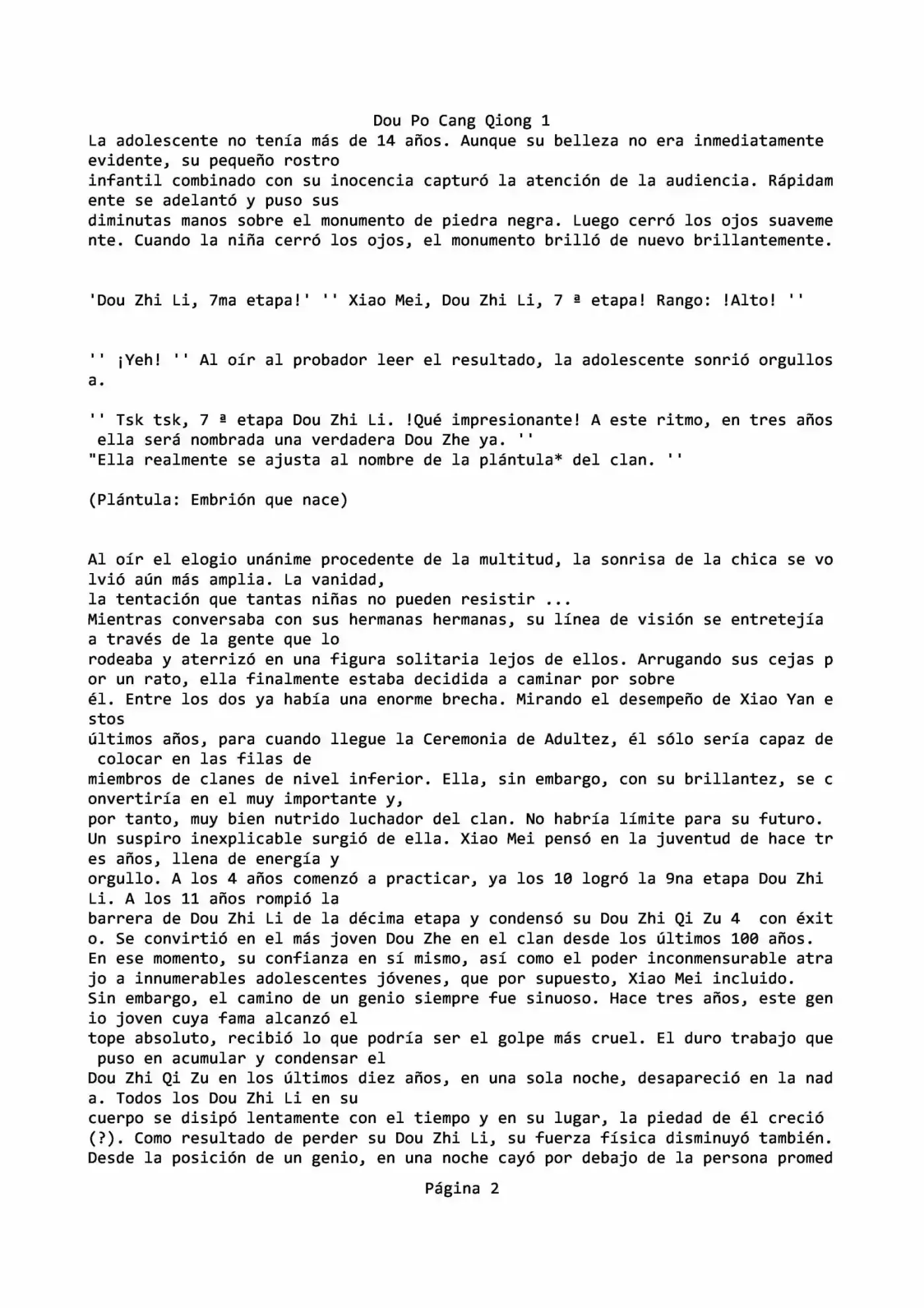 Dou Po Cang Qiong 1

La adolescente no tenía más de 14 años. Aunque su belleza no era inmediatamente evidente, su pequeño rostro infantil combinado con su inocencia capturó la atención de la audiencia. Rápidamente se adelantó y puso sus diminutas manos sobre el monumento de piedra negra. Luego cerró los ojos suavemente. Cuando la niña cerró los ojos, el monumento brilló de nuevo brillantemente.

'Dou Zhi Li, 7ma etapa!' '' Xiao Mei, Dou Zhi Li, 7 ª etapa! Rango: !Alto! ''

'' ¡Yeh! '' Al oír al probador leer el resultado, la adolescente sonrió orgullosa.

'' Tsk tsk, 7 ª etapa Dou Zhi Li. !Qué impresionante! A este ritmo, en tres años ella será nombrada una verdadera Dou Zhe ya. ''
"Ella realmente se ajusta al nombre de la plántula* del clan. ''

(Plántula: Embrión que nace)

Al oír el elogio unánime procedente de la multitud, la sonrisa de la chica se volvió aún más amplia. La vanidad, la tentación que tantas niñas no pueden resistir ...
Mientras conversaba con sus hermanas hermanas, su línea de visión se entretejía a través de la gente que lo rodeaba y aterrizó en una figura solitaria lejos de ellos. Arrugando sus cejas por un rato, ella finalmente estaba decidida a caminar por sobre él. Entre los dos ya había una enorme brecha. Mirando el desempeño de Xiao Yan estos últimos años, para cuando llegue la Ceremonia de Adultez, él sólo sería capaz de colocar en las filas de miembros de clanes de nivel inferior. Ella, sin embargo, con su brillantez, se convertiría en el muy importante y, por tanto, muy bien nutrido luchador del clan. No habría límite para su futuro.
Un suspiro inexplicable surgió de ella. Xiao Mei pensó en la juventud de hace tres años, llena de energía y orgullo. A los 4 años comenzó a practicar, ya los 10 logró la 9na etapa Dou Zhi Li. A los 11 años rompió la barrera de Dou Zhi Li de la décima etapa y condensó su Dou Zhi Qi Zu 4 con éxito. Se convirtió en el más joven Dou Zhe en el clan desde los últimos 100 años.
En ese momento, su confianza en sí mismo, así como el poder inconmensurable atrajo a innumerables adolescentes jóvenes, que por supuesto, Xiao Mei incluido.
Sin embargo, el camino de un genio siempre fue sinuoso. Hace tres años, este genio joven cuya fama alcanzó el tope absoluto, recibió lo que podría ser el golpe más cruel. El duro trabajo que puso en acumular y condensar el Dou Zhi Qi Zu en los últimos diez años, en una sola noche, desapareció en la nada. Todos los Dou Zhi Li en su cuerpo se disipó lentamente con el tiempo y en su lugar, la piedad de él creció (?). Como resultado de perder su Dou Zhi Li, su fuerza física disminuyó también.
Desde la posición de un genio, en una noche cayó por debajo de la persona promed

Página 2